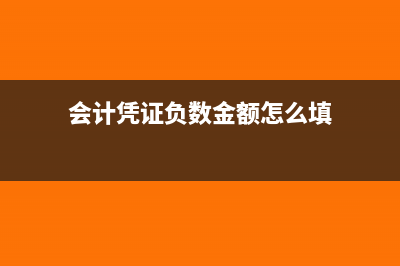 会计凭证负数金额怎么填